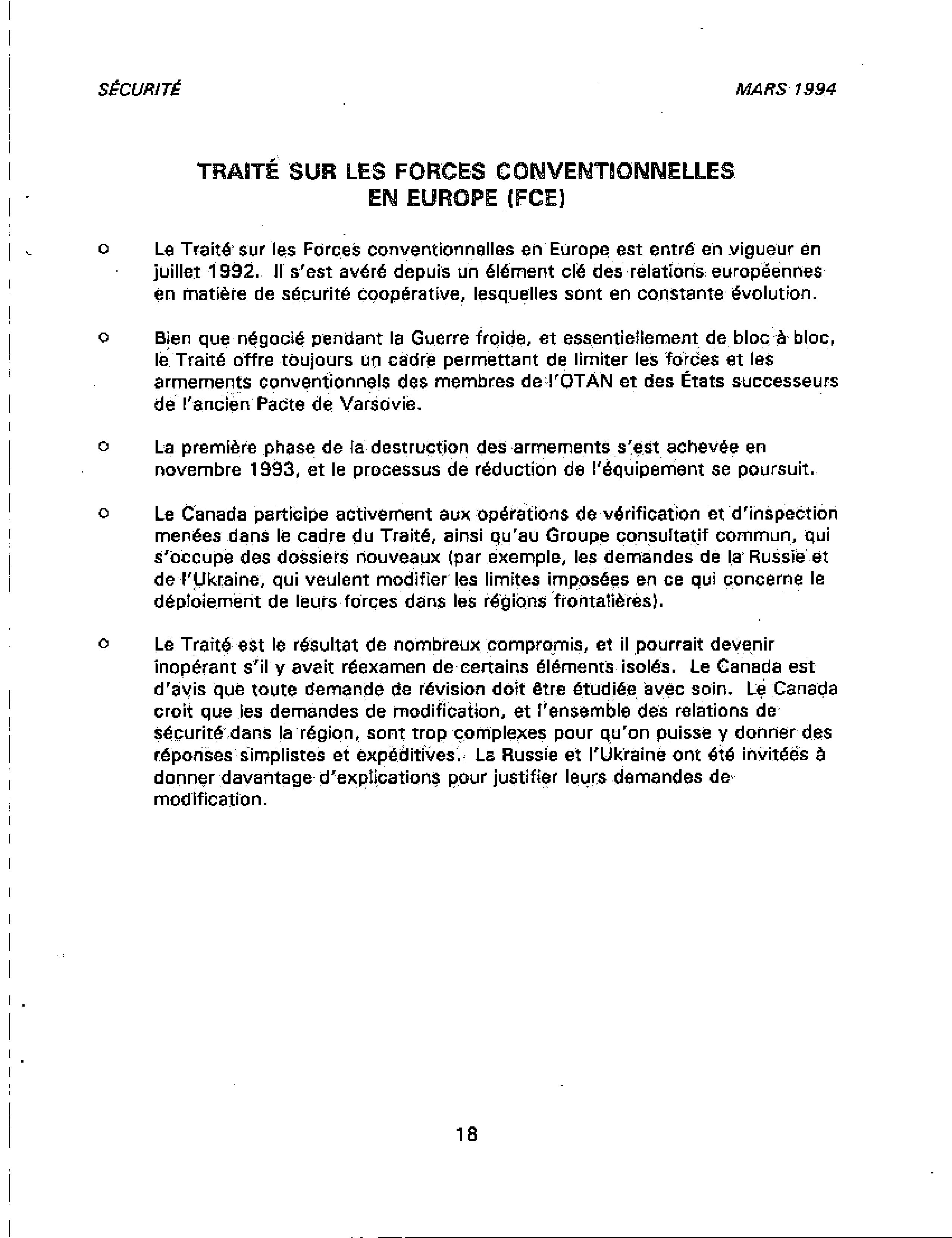 SÉCURITÉ

MARS 1994

TRAITÉ SUR LES FORCES CONVENTIONNELLES EN EUROPE (FCE)

o Le Traité sur les Forces conventionnelles en Europe est entré en vigueur en juillet 1992. Il s'est avéré depuis un élément clé des relations européennes en matière de sécurité coopérative, lesquelles sont en constante évolution.

o Bien que négocié pendant la Guerre froide, et essentiellement de bloc à bloc, le Traité offre toujours un cadre permettant de limiter les forces et les armements conventionnels des membres de l'OTAN et des États successeurs de l'ancien Pacte de Varsovie.

o La première phase de la destruction des armements s'est achevée en novembre 1993, et le processus de réduction de l'équipement se poursuit.

o Le Canada participe activement aux opérations de vérification et d'inspection menées dans le cadre du Traité, ainsi qu'au Groupe consultatif commun, qui s'occupe des dossiers nouveaux (par exemple, les demandes de la Russie et de l'Ukraine, qui veulent modifier les limites imposées en ce qui concerne le déploiement de leurs forces dans les régions frontalières).

o Le Traité est le résultat de nombreux compromis, et il pourrait devenir inopérant s'il y avait réexamen de certains éléments isolés. Le Canada est d'avis que toute demande de révision doit être étudiée avec soin. Le Canada croit que les demandes de modification, et l'ensemble des relations de sécurité dans la région, sont trop complexes pour qu'on puisse y donner des réponses simplistes et expéditives. La Russie et l'Ukraine ont été invitées à donner davantage d'explications pour justifier leurs demandes de modification.

18